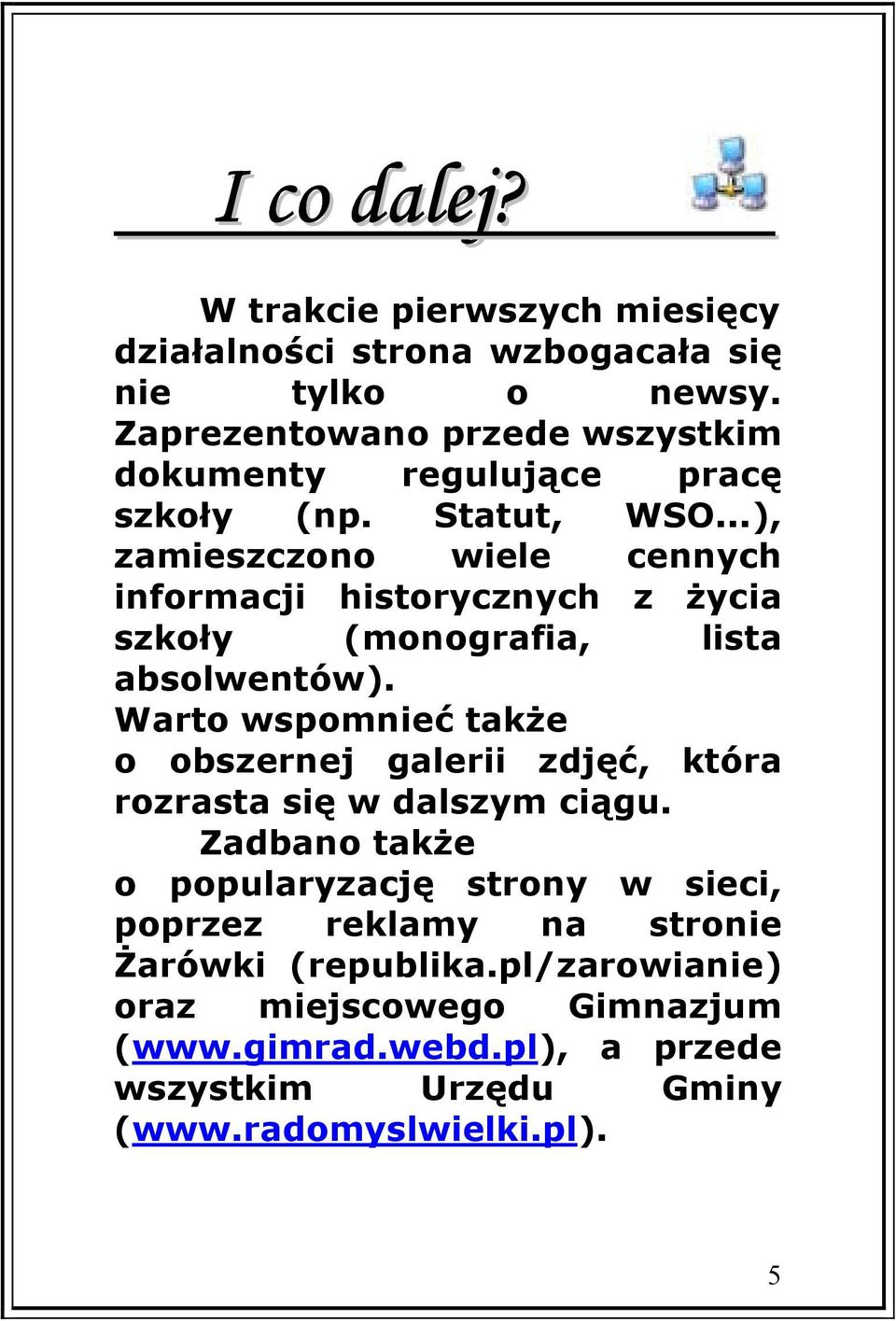 I co dalej?

W trakcie pierwszych miesięcy działalności strona wzbogacała się nie tylko o newsy. Zaprezentowano przede wszystkim dokumenty regulujące pracę szkoły (np. Statut, WSO...), zamieszczono wiele cennych informacji historycznych z życia szkoły (monografia, lista absolwentów).

Warto wspomnieć także o obszernej galerii zdjęć, która rozrasta się w dalszym ciągu.

Zadbano także o popularyzację strony w sieci, poprzez reklamy na stronie Żarówki (republika.pl/zarowianie) oraz miejscowego Gimnazjum (www.gimrad.webd.pl), a przede wszystkim Urzędu Gminy (www.radomyslwielki.pl).

5